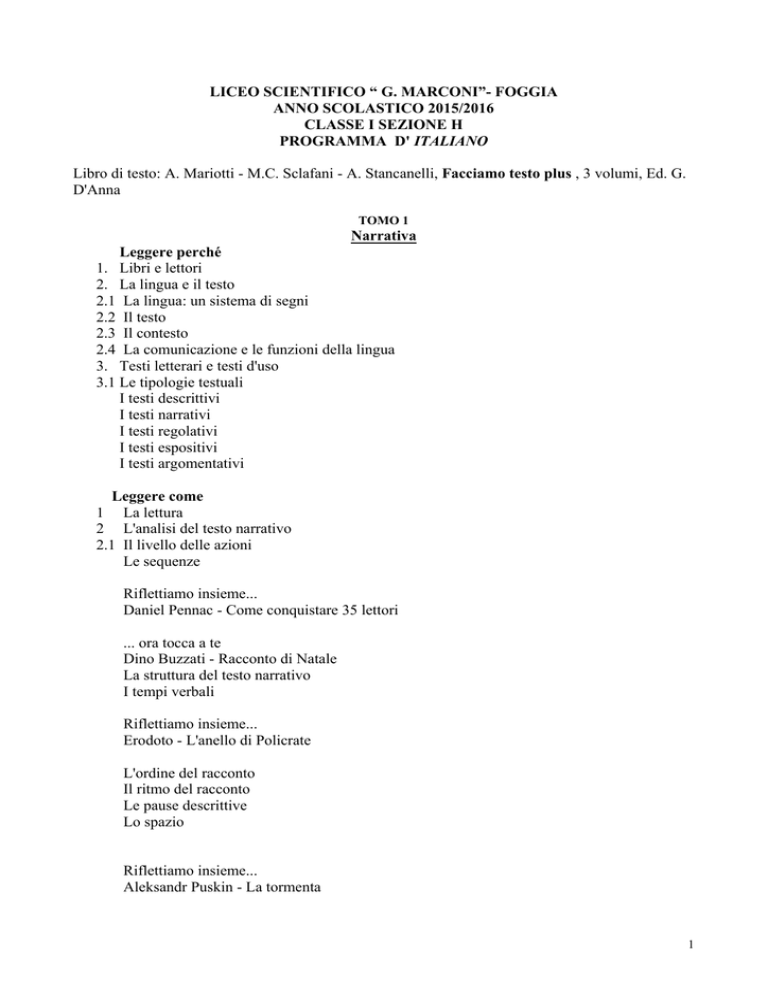 LICEO SCIENTIFICO “ G. MARCONI”- FOGGIA
ANNO SCOLASTICO 2015/2016
CLASSE I SEZIONE H
PROGRAMMA D' ITALIANO

Libro di testo: A. Mariotti - M.C. Sclafani - A. Stancanelli, Facciamo testo plus , 3 volumi, Ed. G. D'Anna

TOMO 1
Narrativa

Leggere perché
1. Libri e lettori
2. La lingua e il testo
2.1 La lingua: un sistema di segni
2.2 Il testo
2.3 Il contesto
2.4 La comunicazione e le funzioni della lingua
3. Testi letterari e testi d'uso
3.1 Le tipologie testuali
I testi descrittivi
I testi narrativi
I testi regolativi
I testi espositivi
I testi argomentativi

Leggere come
1 La lettura
2 L'analisi del testo narrativo
2.1 Il livello delle azioni
Le sequenze

Riflettiamo insieme...
Daniel Pennac - Come conquistare 35 lettori

... ora tocca a te
Dino Buzzati - Racconto di Natale
La struttura del testo narrativo
I tempi verbali

Riflettiamo insieme...
Erodoto - L'anello di Policrate

L'ordine del racconto
Il ritmo del racconto
Le pause descrittive
Lo spazio

Riflettiamo insieme...
Aleksandr Puskin - La tormenta

1